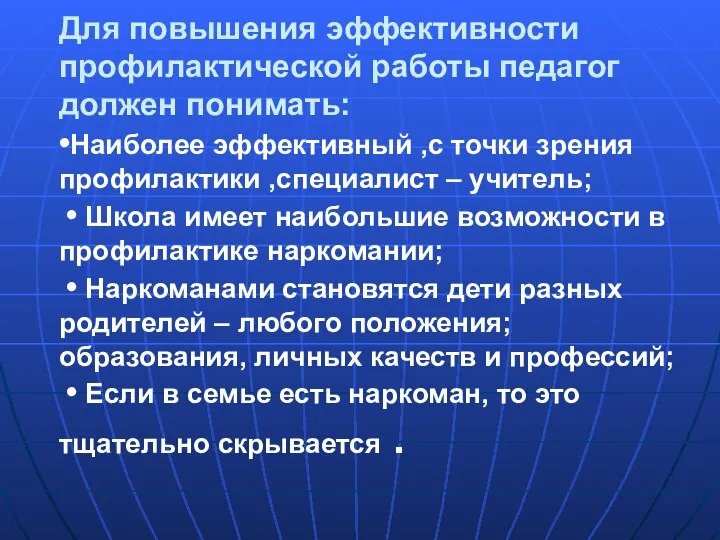 Для повышения эффективности профилактической работы педагог должен понимать:

•Наиболее эффективный ,с точки зрения профилактики ,специалист – учитель;

• Школа имеет наибольшие возможности в профилактике наркомании;

• Наркоманами становятся дети разных родителей – любого положения; образования, личных качеств и профессий;

• Если в семье есть наркоман, то это тщательно скрывается .